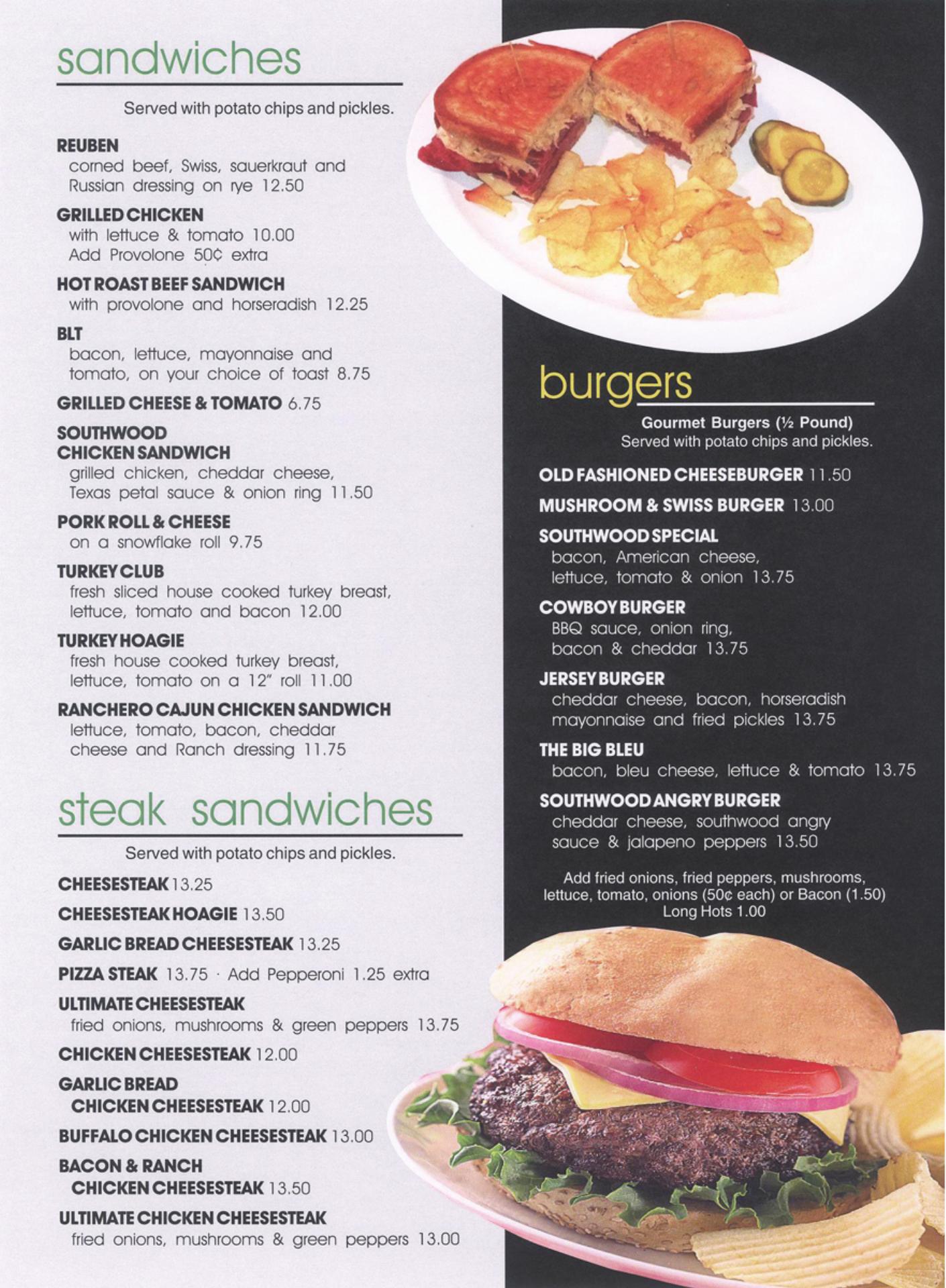 sandwiches

Served with potato chips and pickles.

REUBEN
corned beef, Swiss, sauerkraut and Russian dressing on rye 12.50

GRILLED CHICKEN
with lettuce & tomato 10.00
Add Provolone 50¢ extra

HOT ROAST BEEF SANDWICH
with provolone and horseradish 12.25

BLT
bacon, lettuce, mayonnaise and tomato, on your choice of toast 8.75

GRILLED CHEESE & TOMATO 6.75

SOUTHWOOD CHICKEN SANDWICH
grilled chicken, cheddar cheese, Texas petal sauce & onion ring 11.50

PORK ROLL & CHEESE
on a snowflake roll 9.75

TURKEY CLUB
fresh sliced house cooked turkey breast, lettuce, tomato and bacon 12.00

TURKEY HOAGIE
fresh house cooked turkey breast, lettuce, tomato on a 12" roll 11.00

RANCHERO CAJUN CHICKEN SANDWICH
lettuce, tomato, bacon, cheddar cheese and Ranch dressing 11.75

steak sandwiches

Served with potato chips and pickles.

CHEESESTEAK 13.25

CHEESESTEAK HOAGIE 13.50

GARLIC BREAD CHEESESTEAK 13.25

PIZZA STEAK 13.75 · Add Pepperoni 1.25 extra

ULTIMATE CHEESESTEAK
fried onions, mushrooms & green peppers 13.75

CHICKEN CHEESESTEAK 12.00

GARLIC BREAD CHICKEN CHEESESTEAK 12.00

BUFFALO CHICKEN CHEESESTEAK 13.00

BACON & RANCH CHICKEN CHEESESTEAK 13.50

ULTIMATE CHICKEN CHEESESTEAK
fried onions, mushrooms & green peppers 13.00

burgers

Gourmet Burgers (½ Pound)
Served with potato chips and pickles.

OLD FASHIONED CHEESEBURGER 11.50

MUSHROOM & SWISS BURGER 13.00

SOUTHWOOD SPECIAL
bacon, American cheese, lettuce, tomato & onion 13.75

COWBOY BURGER
BBQ sauce, onion ring, bacon & cheddar 13.75

JERSEY BURGER
cheddar cheese, bacon, horseradish mayonnaise and fried pickles 13.75

THE BIG BLEU
bacon, bleu cheese, lettuce & tomato 13.75

SOUTHWOOD ANGRY BURGER
cheddar cheese, southwood angry sauce & jalapeno peppers 13.50

Add fried onions, fried peppers, mushrooms, lettuce, tomato, onions (50¢ each) or Bacon (1.50)
Long Hots 1.00